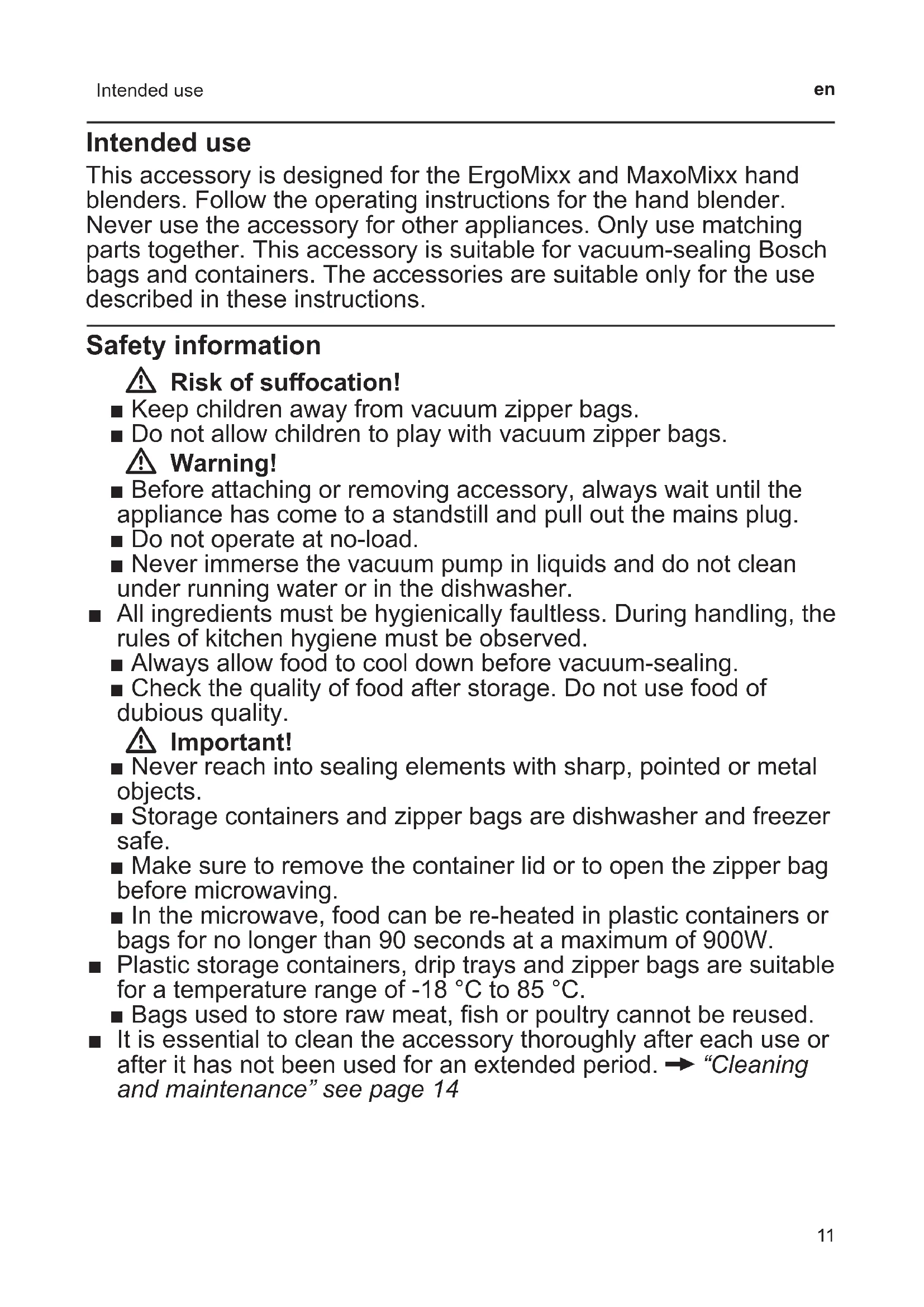 Intended use en

Intended use

This accessory is designed for the ErgoMixx and MaxoMixx hand blenders. Follow the operating instructions for the hand blender. Never use the accessory for other appliances. Only use matching parts together. This accessory is suitable for vacuum-sealing Bosch bags and containers. The accessories are suitable only for the use described in these instructions.

Safety information

⚠ Risk of suffocation!

■ Keep children away from vacuum zipper bags.
■ Do not allow children to play with vacuum zipper bags.

⚠ Warning!

■ Before attaching or removing accessory, always wait until the appliance has come to a standstill and pull out the mains plug.
■ Do not operate at no-load.
■ Never immerse the vacuum pump in liquids and do not clean under running water or in the dishwasher.
■ All ingredients must be hygienically faultless. During handling, the rules of kitchen hygiene must be observed.
■ Always allow food to cool down before vacuum-sealing.
■ Check the quality of food after storage. Do not use food of dubious quality.

⚠ Important!

■ Never reach into sealing elements with sharp, pointed or metal objects.
■ Storage containers and zipper bags are dishwasher and freezer safe.
■ Make sure to remove the container lid or to open the zipper bag before microwaving.
■ In the microwave, food can be re-heated in plastic containers or bags for no longer than 90 seconds at a maximum of 900W.
■ Plastic storage containers, drip trays and zipper bags are suitable for a temperature range of -18 °C to 85 °C.
■ Bags used to store raw meat, fish or poultry cannot be reused.
■ It is essential to clean the accessory thoroughly after each use or after it has not been used for an extended period. → "Cleaning and maintenance" see page 14

11